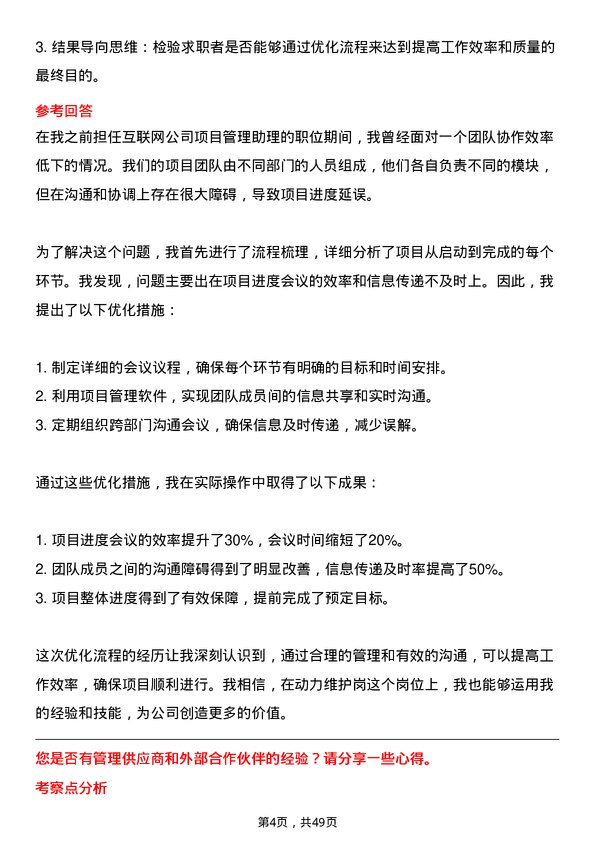 3. 结果导向思维：检验求职者是否能够通过优化流程来达到提高工作效率和质量的最终目的。

参考回答

在我之前担任互联网公司项目管理助理的职位期间，我曾经面对一个团队协作效率低下的情况。我们的项目团队由不同部门的人员组成，他们各自负责不同的模块，但在沟通和协调上存在很大障碍，导致项目进度延误。

为了解决这个问题，我首先进行了流程梳理，详细分析了项目从启动到完成的每个环节。我发现，问题主要出在项目进度会议的效率和信息传递不及时上。因此，我提出了以下优化措施：

1. 制定详细的会议议程，确保每个环节有明确的目标和时间安排。
2. 利用项目管理软件，实现团队成员间的信息共享和实时沟通。
3. 定期组织跨部门沟通会议，确保信息及时传递，减少误解。

通过这些优化措施，我在实际操作中取得了以下成果：

1. 项目进度会议的效率提升了30%，会议时间缩短了20%。
2. 团队成员之间的沟通障碍得到了明显改善，信息传递及时率提高了50%。
3. 项目整体进度得到了有效保障，提前完成了预定目标。

这次优化流程的经历让我深刻认识到，通过合理的管理和有效的沟通，可以提高工作效率，确保项目顺利进行。我相信，在动力维护岗这个岗位上，我也能够运用我的经验和技能，为公司创造更多的价值。

您是否有管理供应商和外部合作伙伴的经验？请分享一些心得。

考察点分析

第4页，共49页